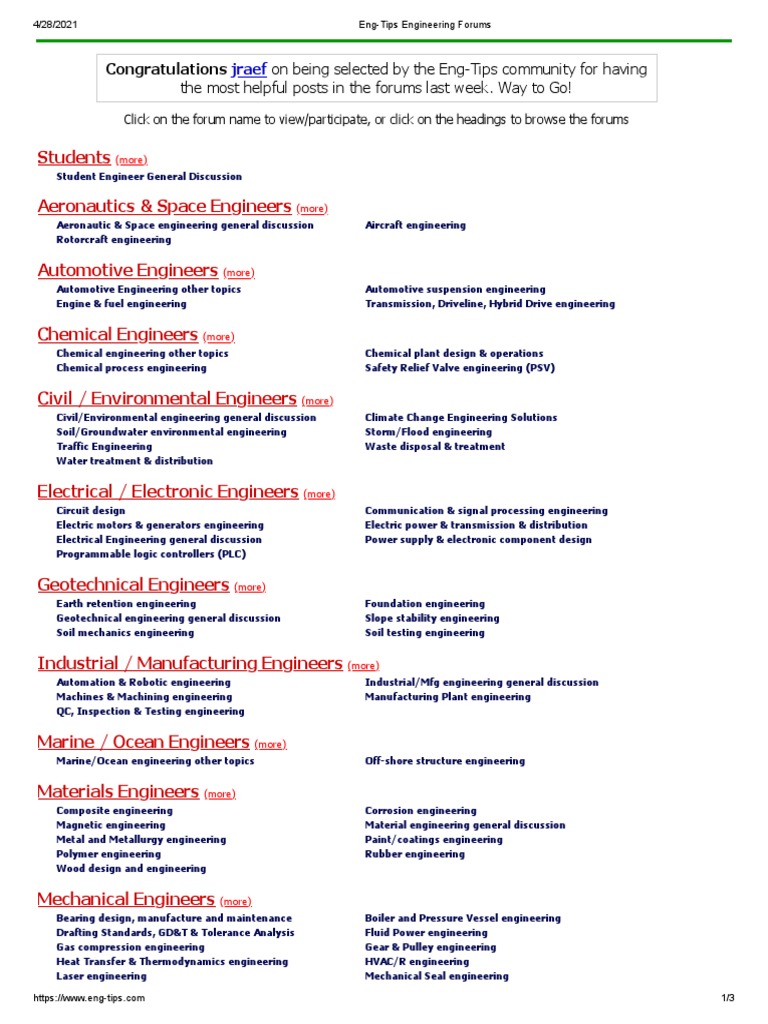 4/28/2021 Eng-Tips Engineering Forums

Congratulations jraef on being selected by the Eng-Tips community for having the most helpful posts in the forums last week. Way to Go!

Click on the forum name to view/participate, or click on the headings to browse the forums

Students (more)
Student Engineer General Discussion

Aeronautics & Space Engineers (more)
Aeronautic & Space engineering general discussion
Rotorcraft engineering
Aircraft engineering

Automotive Engineers (more)
Automotive Engineering other topics
Engine & fuel engineering
Automotive suspension engineering
Transmission, Driveline, Hybrid Drive engineering

Chemical Engineers (more)
Chemical engineering other topics
Chemical process engineering
Chemical plant design & operations
Safety Relief Valve engineering (PSV)

Civil / Environmental Engineers (more)
Civil/Environmental engineering general discussion
Soil/Groundwater environmental engineering
Traffic Engineering
Water treatment & distribution
Climate Change Engineering Solutions
Storm/Flood engineering
Waste disposal & treatment

Electrical / Electronic Engineers (more)
Circuit design
Electric motors & generators engineering
Electrical Engineering general discussion
Programmable logic controllers (PLC)
Communication & signal processing engineering
Electric power & transmission & distribution
Power supply & electronic component design

Geotechnical Engineers (more)
Earth retention engineering
Geotechnical engineering general discussion
Soil mechanics engineering
Foundation engineering
Slope stability engineering
Soil testing engineering

Industrial / Manufacturing Engineers (more)
Automation & Robotic engineering
Machines & Machining engineering
QC, Inspection & Testing engineering
Industrial/Mfg engineering general discussion
Manufacturing Plant engineering

Marine / Ocean Engineers (more)
Marine/Ocean engineering other topics
Off-shore structure engineering

Materials Engineers (more)
Composite engineering
Magnetic engineering
Metal and Metallurgy engineering
Polymer engineering
Wood design and engineering
Corrosion engineering
Material engineering general discussion
Paint/coatings engineering
Rubber engineering

Mechanical Engineers (more)
Bearing design, manufacture and maintenance
Drafting Standards, GD&T & Tolerance Analysis
Gas compression engineering
Heat Transfer & Thermodynamics engineering
Laser engineering
Boiler and Pressure Vessel engineering
Fluid Power engineering
Gear & Pulley engineering
HVAC/R engineering
Mechanical Seal engineering

https://www.eng-tips.com 1/3